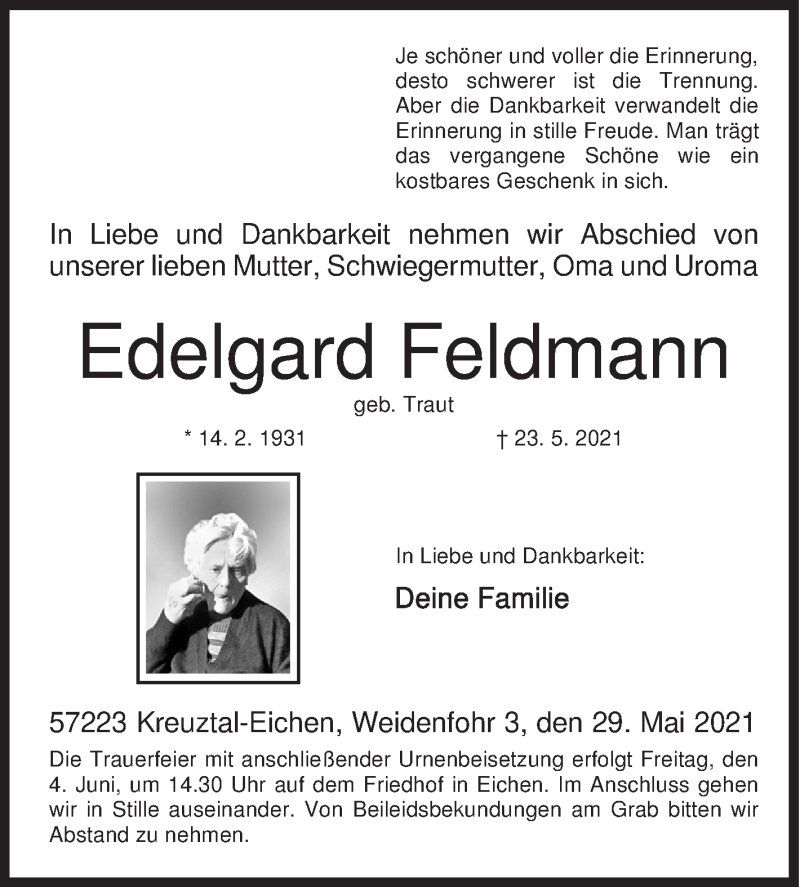 Je schöner und voller die Erinnerung, desto schwerer ist die Trennung. Aber die Dankbarkeit verwandelt die Erinnerung in stille Freude. Man trägt das vergangene Schöne wie ein kostbares Geschenk in sich.

In Liebe und Dankbarkeit nehmen wir Abschied von unserer lieben Mutter, Schwiegermutter, Oma und Uroma

Edelgard Feldmann

geb. Traut

* 14. 2. 1931

† 23. 5. 2021

In Liebe und Dankbarkeit:

Deine Familie

57223 Kreuztal-Eichen, Weidenfohr 3, den 29. Mai 2021

Die Trauerfeier mit anschließender Urnenbeisetzung erfolgt Freitag, den 4. Juni, um 14.30 Uhr auf dem Friedhof in Eichen. Im Anschluss gehen wir in Stille auseinander. Von Beileidsbekundungen am Grab bitten wir Abstand zu nehmen.